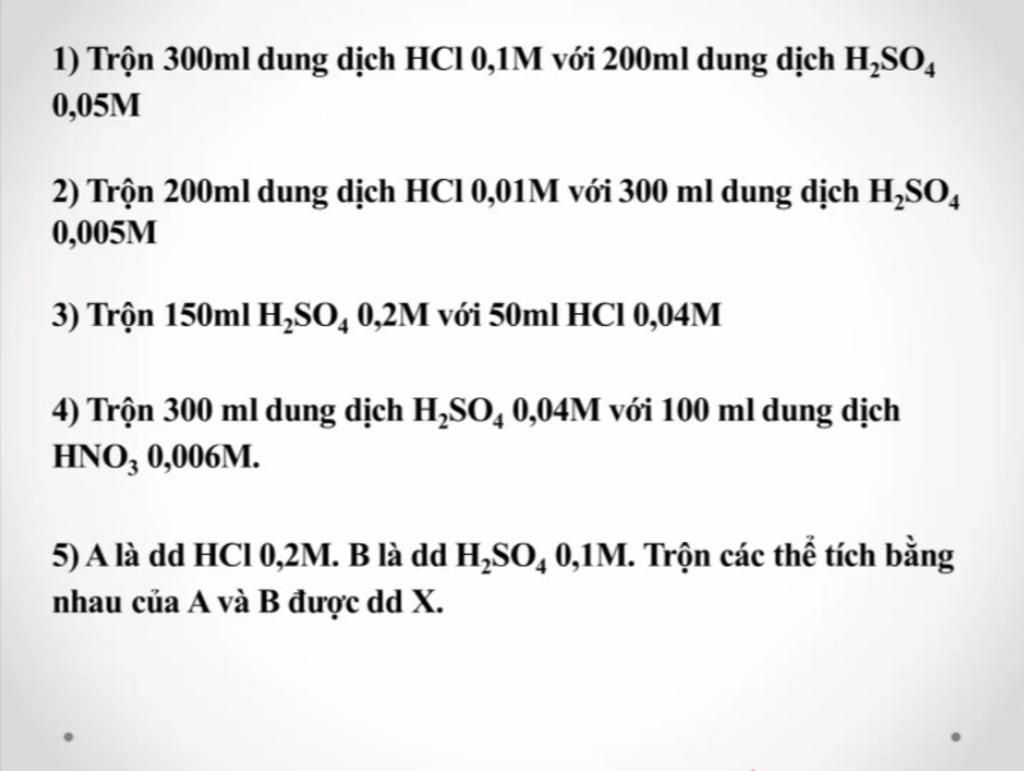 1) Trộn 300ml dung dịch HCl 0,1M với 200ml dung dịch $H_2SO_4$ 0,05M

2) Trộn 200ml dung dịch HCl 0,01M với 300 ml dung dịch $H_2SO_4$ 0,005M

3) Trộn 150ml $H_2SO_4$ 0,2M với 50ml HCl 0,04M

4) Trộn 300 ml dung dịch $H_2SO_4$ 0,04M với 100 ml dung dịch $HNO_3$ 0,006M.

5) A là dd HCl 0,2M. B là dd $H_2SO_4$ 0,1M. Trộn các thể tích bằng nhau của A và B được dd X.